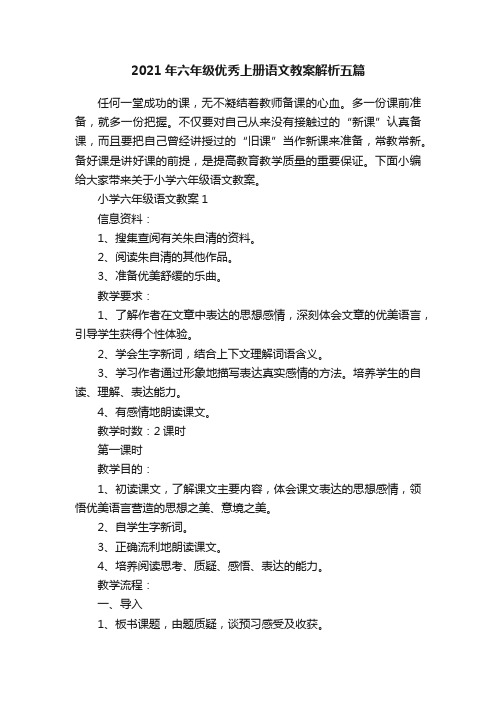 2021年六年级优秀上册语文教案解析五篇

任何一堂成功的课，无不凝结着教师备课的心血。多一份课前准备，就多一份把握。不仅要对自己从来没有接触过的“新课”认真备课，而且要把自己曾经讲授过的“旧课”当作新课来准备，常教常新。备好课是讲好课的前提，是提高教育教学质量的重要保证。下面小编给大家带来关于小学六年级语文教案。

小学六年级语文教案1

信息资料：

1、搜集查阅有关朱自清的资料。

2、阅读朱自清的其他作品。

3、准备优美舒缓的乐曲。

教学要求：

1、了解作者在文章中表达的思想感情，深刻体会文章的优美语言，引导学生获得个性体验。

2、学会生字新词，结合上下文理解词语含义。

3、学习作者通过形象地描写表达真实感情的方法。培养学生的自读、理解、表达能力。

4、有感情地朗读课文。

教学时数：2课时

第一课时

教学目的：

1、初读课文，了解课文主要内容，体会课文表达的思想感情，领悟优美语言营造的思想之美、意境之美。

2、自学生字新词。

3、正确流利地朗读课文。

4、培养阅读思考、质疑、感悟、表达的能力。

教学流程：

一、导入

1、板书课题，由题质疑，谈预习感受及收获。